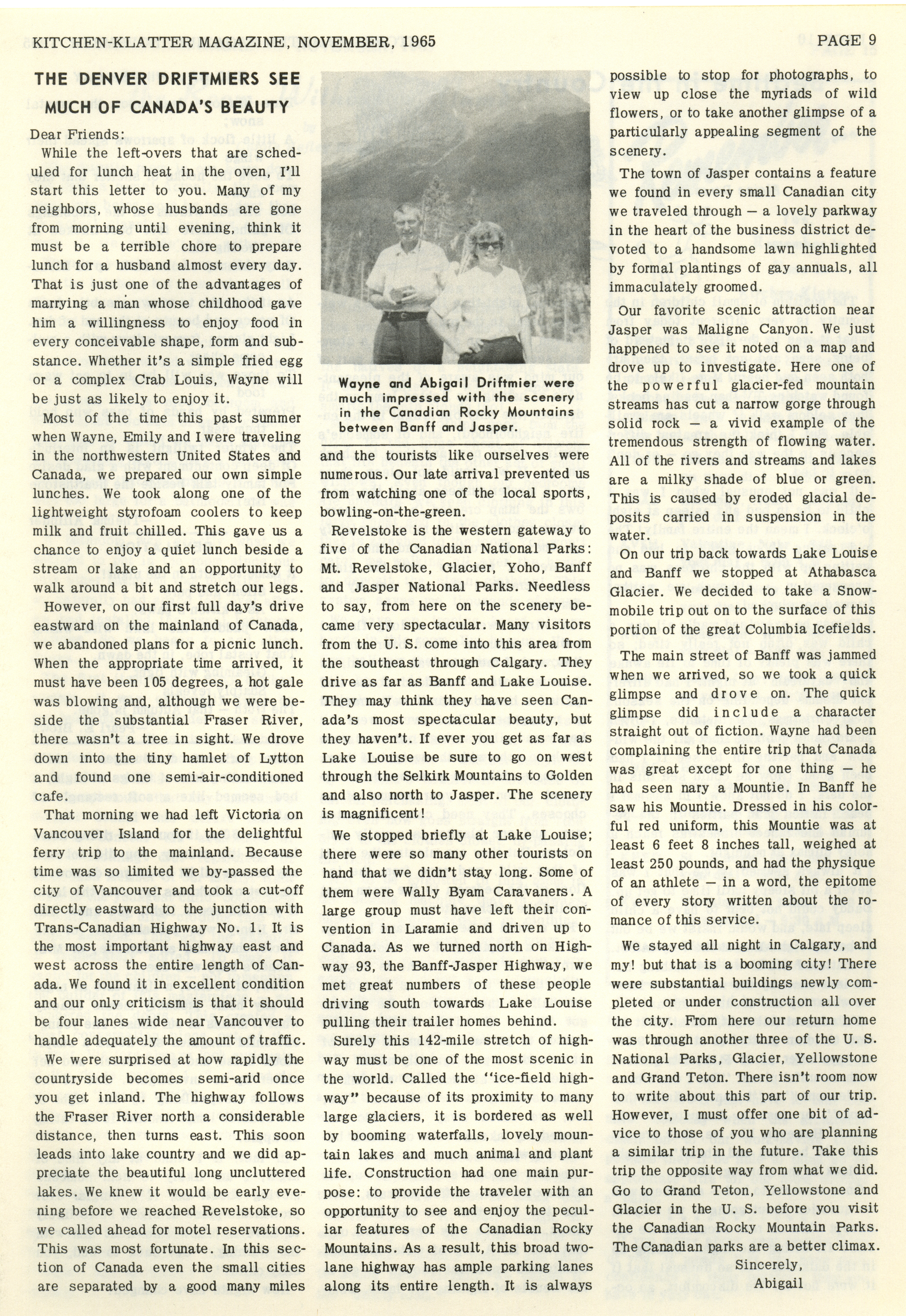 KITCHEN-KLATTER MAGAZINE, NOVEMBER, 1965

PAGE 9

THE DENVER DRIFTMIERS SEE MUCH OF CANADA'S BEAUTY

Dear Friends:

While the left-overs that are scheduled for lunch heat in the oven, I'll start this letter to you. Many of my neighbors, whose husbands are gone from morning until evening, think it must be a terrible chore to prepare lunch for a husband almost every day. That is just one of the advantages of marrying a man whose childhood gave him a willingness to enjoy food in every conceivable shape, form and substance. Whether it's a simple fried egg or a complex Crab Louis, Wayne will be just as likely to enjoy it.

Most of the time this past summer when Wayne, Emily and I were traveling in the northwestern United States and Canada, we prepared our own simple lunches. We took along one of the lightweight styrofoam coolers to keep milk and fruit chilled. This gave us a chance to enjoy a quiet lunch beside a stream or lake and an opportunity to walk around a bit and stretch our legs.

However, on our first full day's drive eastward on the mainland of Canada, we abandoned plans for a picnic lunch. When the appropriate time arrived, it must have been 105 degrees, a hot gale was blowing and, although we were beside the substantial Fraser River, there wasn't a tree in sight. We drove down into the tiny hamlet of Lytton and found one semi-air-conditioned cafe.

That morning we had left Victoria on Vancouver Island for the delightful ferry trip to the mainland. Because time was so limited we by-passed the city of Vancouver and took a cut-off directly eastward to the junction with Trans-Canadian Highway No. 1. It is the most important highway east and west across the entire length of Canada. We found it in excellent condition and our only criticism is that it should be four lanes wide near Vancouver to handle adequately the amount of traffic.

We were surprised at how rapidly the countryside becomes semi-arid once you get inland. The highway follows the Fraser River north a considerable distance, then turns east. This soon leads into lake country and we did appreciate the beautiful long uncluttered lakes. We knew it would be early evening before we reached Revelstoke, so we called ahead for motel reservations. This was most fortunate. In this section of Canada even the small cities are separated by a good many miles

Wayne and Abigail Driftmier were much impressed with the scenery in the Canadian Rocky Mountains between Banff and Jasper.

and the tourists like ourselves were numerous. Our late arrival prevented us from watching one of the local sports, bowling-on-the-green.

Revelstoke is the western gateway to five of the Canadian National Parks: Mt. Revelstoke, Glacier, Yoho, Banff and Jasper National Parks. Needless to say, from here on the scenery became very spectacular. Many visitors from the U. S. come into this area from the southeast through Calgary. They drive as far as Banff and Lake Louise. They may think they have seen Canada's most spectacular beauty, but they haven't. If ever you get as far as Lake Louise be sure to go on west through the Selkirk Mountains to Golden and also north to Jasper. The scenery is magnificent!

We stopped briefly at Lake Louise; there were so many other tourists on hand that we didn't stay long. Some of them were Wally Byam Caravaners. A large group must have left their convention in Laramie and driven up to Canada. As we turned north on Highway 93, the Banff-Jasper Highway, we met great numbers of these people driving south towards Lake Louise pulling their trailer homes behind.

Surely this 142-mile stretch of highway must be one of the most scenic in the world. Called the "ice-field highway" because of its proximity to many large glaciers, it is bordered as well by booming waterfalls, lovely mountain lakes and much animal and plant life. Construction had one main purpose: to provide the traveler with an opportunity to see and enjoy the peculiar features of the Canadian Rocky Mountains. As a result, this broad two-lane highway has ample parking lanes along its entire length. It is always possible to stop for photographs, to view up close the myriads of wild flowers, or to take another glimpse of a particularly appealing segment of the scenery.

The town of Jasper contains a feature we found in every small Canadian city we traveled through — a lovely parkway in the heart of the business district devoted to a handsome lawn highlighted by formal plantings of gay annuals, all immaculately groomed.

Our favorite scenic attraction near Jasper was Maligne Canyon. We just happened to see it noted on a map and drove up to investigate. Here one of the powerful glacier-fed mountain streams has cut a narrow gorge through solid rock — a vivid example of the tremendous strength of flowing water. All of the rivers and streams and lakes are a milky shade of blue or green. This is caused by eroded glacial deposits carried in suspension in the water.

On our trip back towards Lake Louise and Banff we stopped at Athabasca Glacier. We decided to take a Snowmobile trip out on to the surface of this portion of the great Columbia Icefields.

The main street of Banff was jammed when we arrived, so we took a quick glimpse and drove on. The quick glimpse did include a character straight out of fiction. Wayne had been complaining the entire trip that Canada was great except for one thing — he had seen nary a Mountie. In Banff he saw his Mountie. Dressed in his colorful red uniform, this Mountie was at least 6 feet 8 inches tall, weighed at least 250 pounds, and had the physique of an athlete — in a word, the epitome of every story written about the romance of this service.

We stayed all night in Calgary, and my! but that is a booming city! There were substantial buildings newly completed or under construction all over the city. From here our return home was through another three of the U. S. National Parks, Glacier, Yellowstone and Grand Teton. There isn't room now to write about this part of our trip. However, I must offer one bit of advice to those of you who are planning a similar trip in the future. Take this trip the opposite way from what we did. Go to Grand Teton, Yellowstone and Glacier in the U. S. before you visit the Canadian Rocky Mountain Parks. The Canadian parks are a better climax.

Sincerely,
Abigail